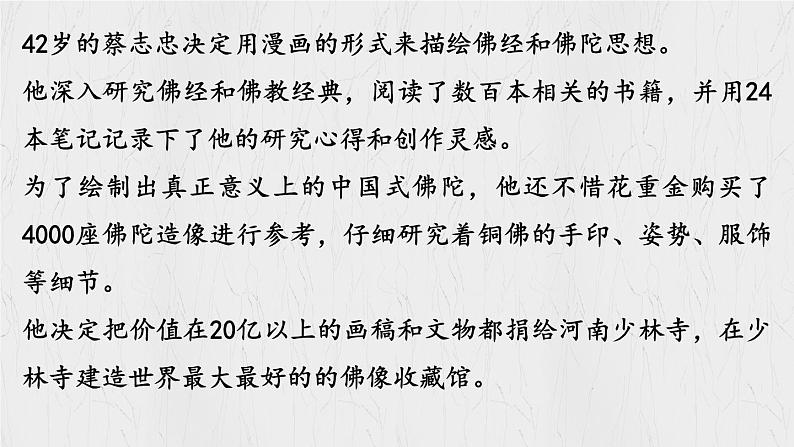 42岁的蔡志忠决定用漫画的形式来描绘佛经和佛陀思想。
他深入研究佛经和佛教经典，阅读了数百本相关的书籍，并用24本笔记记录下了他的研究心得和创作灵感。
为了绘制出真正意义上的中国式佛陀，他还不惜花重金购买了4000座佛陀造像进行参考，仔细研究着铜佛的手印、姿势、服饰等细节。
他决定把价值在20亿以上的画稿和文物都捐给河南少林寺，在少林寺建造世界最大最好的的佛像收藏馆。